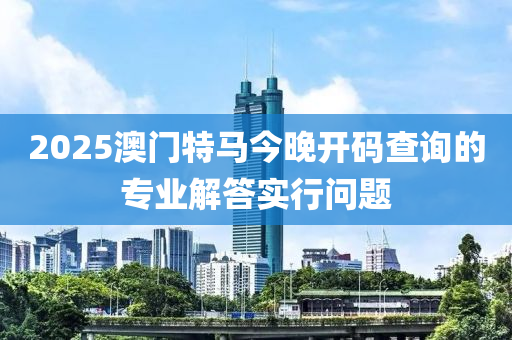 2025澳门特马今晚开码查询的专业解答实行问题